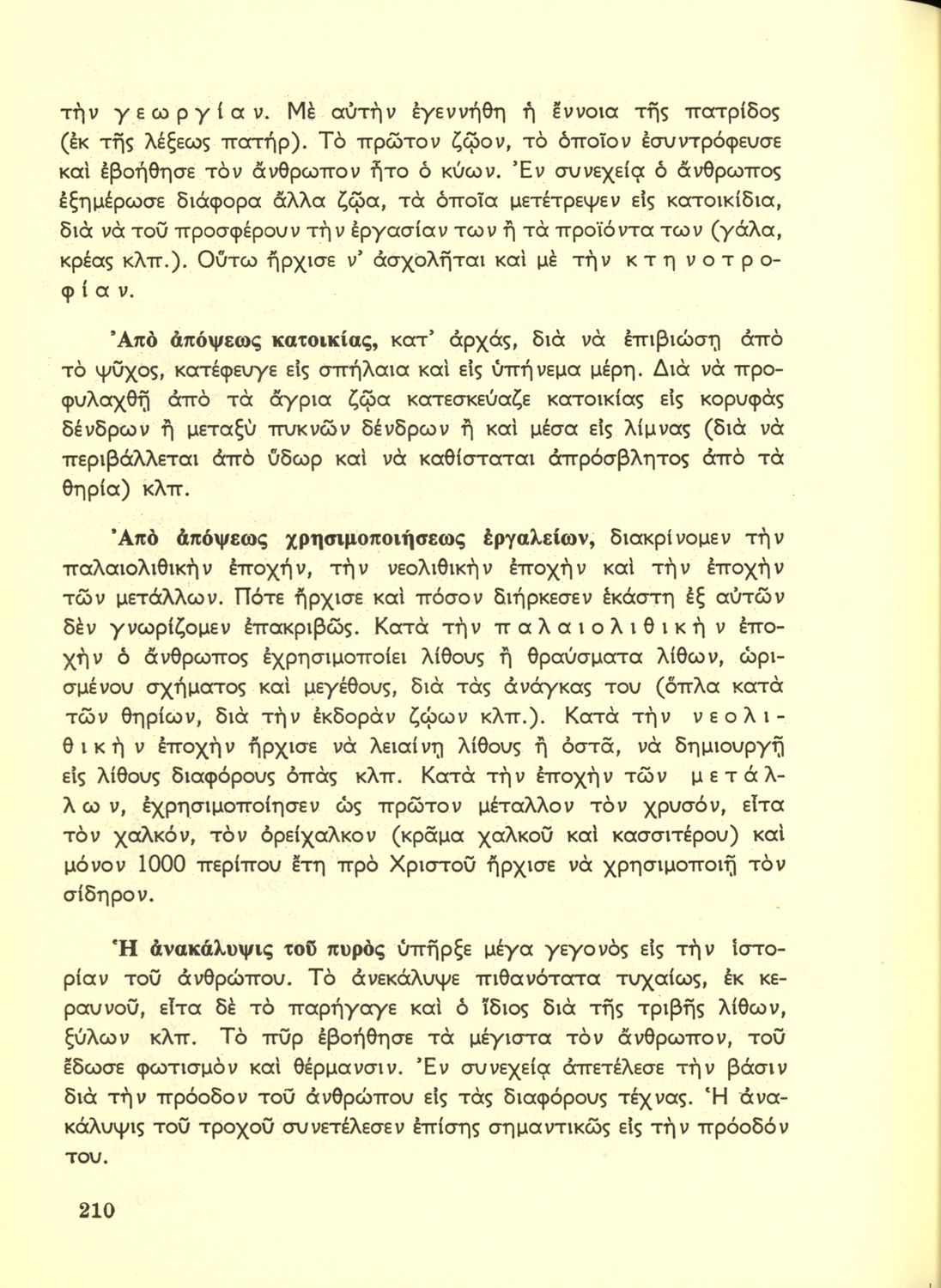 τὴν γεωργίαν. Μὲ αὐτὴν ἐγεννήθη ἡ ἔννοια τῆς πατρίδος (ἐκ τῆς λέξεως πατήρ). Τὸ πρῶτον ζῷον, τὸ ὁποῖον ἐσυντρόφευσε καὶ ἐβοήθησε τὸν ἄνθρωπον ἦτο ὁ κύων. Ἐν συνεχείᾳ ὁ ἄνθρωπος ἐξημέρωσε διάφορα ἄλλα ζῷα, τὰ ὁποῖα μετέτρεψεν εἰς κατοικίδια, διὰ νὰ τοῦ προσφέρουν τὴν ἐργασίαν των ἢ τὰ προϊόντα των (γάλα, κρέας κλπ.). Οὕτω ἤρχισε ν' ἀσχολῆται καὶ μὲ τὴν κτηνοτροφίαν.

Ἀπὸ ἀπόψεως κατοικίας, κατ' ἀρχάς, διὰ νὰ ἐπιβιώσῃ ἀπὸ τὸ ψῦχος, κατέφευγε εἰς σπήλαια καὶ εἰς ὑπήνεμα μέρη. Διὰ νὰ προφυλαχθῇ ἀπὸ τὰ ἄγρια ζῷα κατεσκεύαζε κατοικίας εἰς κορυφὰς δένδρων ἢ μεταξὺ πυκνῶν δένδρων ἢ καὶ μέσα εἰς λίμνας (διὰ νὰ περιβάλλεται ἀπὸ ὕδωρ καὶ νὰ καθίσταται ἀπρόσβλητος ἀπὸ τὰ θηρία) κλπ.

Ἀπὸ ἀπόψεως χρησιμοποιήσεως ἐργαλείων, διακρίνομεν τὴν παλαιολιθικὴν ἐποχήν, τὴν νεολιθικὴν ἐποχὴν καὶ τὴν ἐποχὴν τῶν μετάλλων. Πότε ἤρχισε καὶ πόσον διήρκεσεν ἑκάστη ἐξ αὐτῶν δὲν γνωρίζομεν ἐπακριβῶς. Κατὰ τὴν παλαιολιθικὴν ἐποχὴν ὁ ἄνθρωπος ἐχρησιμοποίει λίθους ἢ θραύσματα λίθων, ὡρισμένου σχήματος καὶ μεγέθους, διὰ τὰς ἀνάγκας του (ὅπλα κατὰ τῶν θηρίων, διὰ τὴν ἐκδορὰν ζῴων κλπ.). Κατὰ τὴν νεολιθικὴν ἐποχὴν ἤρχισε νὰ λειαίνῃ λίθους ἢ ὀστᾶ, νὰ δημιουργῇ εἰς λίθους διαφόρους ὀπὰς κλπ. Κατὰ τὴν ἐποχὴν τῶν μετάλλων, ἐχρησιμοποίησεν ὡς πρῶτον μέταλλον τὸν χρυσόν, εἶτα τὸν χαλκόν, τὸν ὀρείχαλκον (κρᾶμα χαλκοῦ καὶ κασσιτέρου) καὶ μόνον 1000 περίπου ἔτη πρὸ Χριστοῦ ἤρχισε νὰ χρησιμοποιῇ τὸν σίδηρον.

Ἡ ἀνακάλυψις τοῦ πυρὸς ὑπῆρξε μέγα γεγονὸς εἰς τὴν ἱστορίαν τοῦ ἀνθρώπου. Τὸ ἀνεκάλυψε πιθανότατα τυχαίως, ἐκ κεραυνοῦ, εἶτα δὲ τὸ παρήγαγε καὶ ὁ ἴδιος διὰ τῆς τριβῆς λίθων, ξύλων κλπ. Τὸ πῦρ ἐβοήθησε τὰ μέγιστα τὸν ἄνθρωπον, τοῦ ἔδωσε φωτισμὸν καὶ θέρμανσιν. Ἐν συνεχείᾳ ἀπετέλεσε τὴν βάσιν διὰ τὴν πρόοδον τοῦ ἀνθρώπου εἰς τὰς διαφόρους τέχνας. Ἡ ἀνακάλυψις τοῦ τροχοῦ συνετέλεσεν ἐπίσης σημαντικῶς εἰς τὴν πρόοδόν του.

210